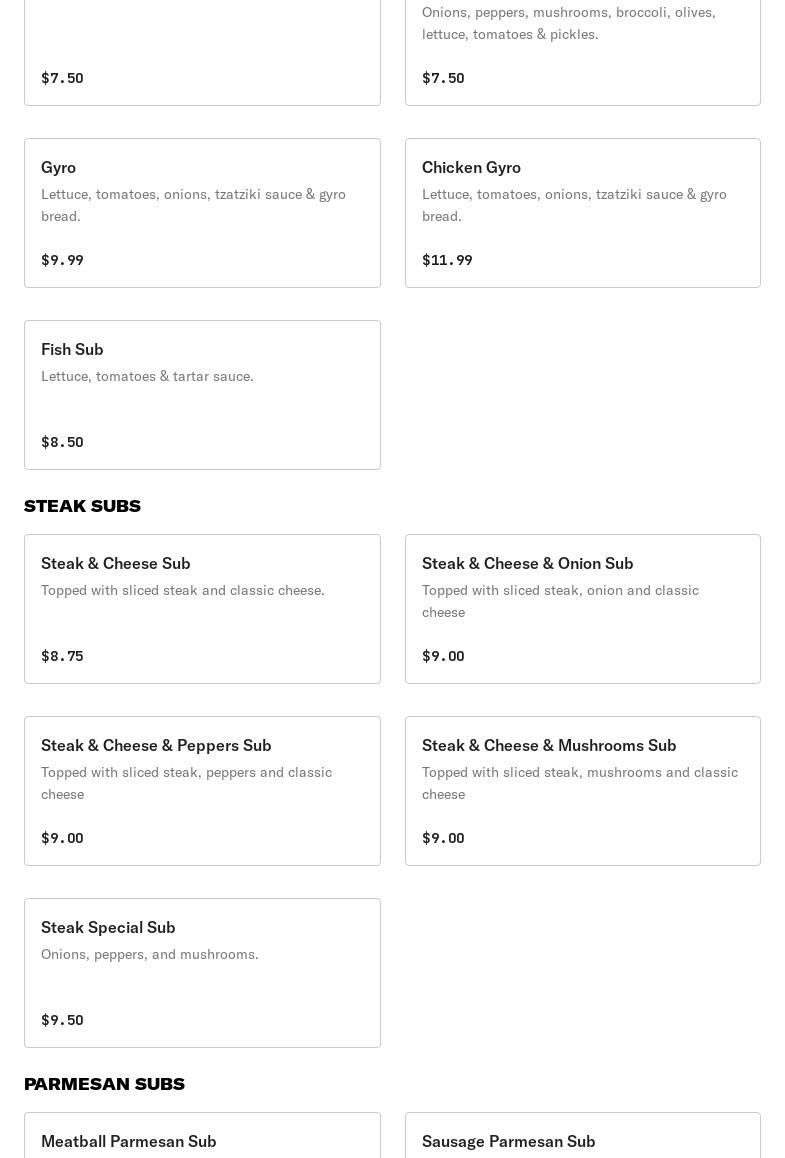 $7.50

Onions, peppers, mushrooms, broccoli, olives, lettuce, tomatoes & pickles.

$7.50

Gyro
Lettuce, tomatoes, onions, tzatziki sauce & gyro bread.

$9.99

Chicken Gyro
Lettuce, tomatoes, onions, tzatziki sauce & gyro bread.

$11.99

Fish Sub
Lettuce, tomatoes & tartar sauce.

$8.50

STEAK SUBS

Steak & Cheese Sub
Topped with sliced steak and classic cheese.

$8.75

Steak & Cheese & Onion Sub
Topped with sliced steak, onion and classic cheese

$9.00

Steak & Cheese & Peppers Sub
Topped with sliced steak, peppers and classic cheese

$9.00

Steak & Cheese & Mushrooms Sub
Topped with sliced steak, mushrooms and classic cheese

$9.00

Steak Special Sub
Onions, peppers, and mushrooms.

$9.50

PARMESAN SUBS

Meatball Parmesan Sub

Sausage Parmesan Sub